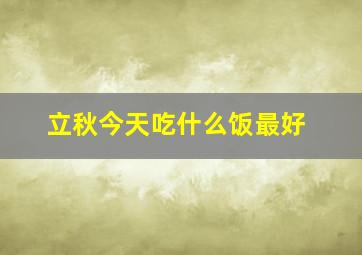 立秋今天吃什么饭最好